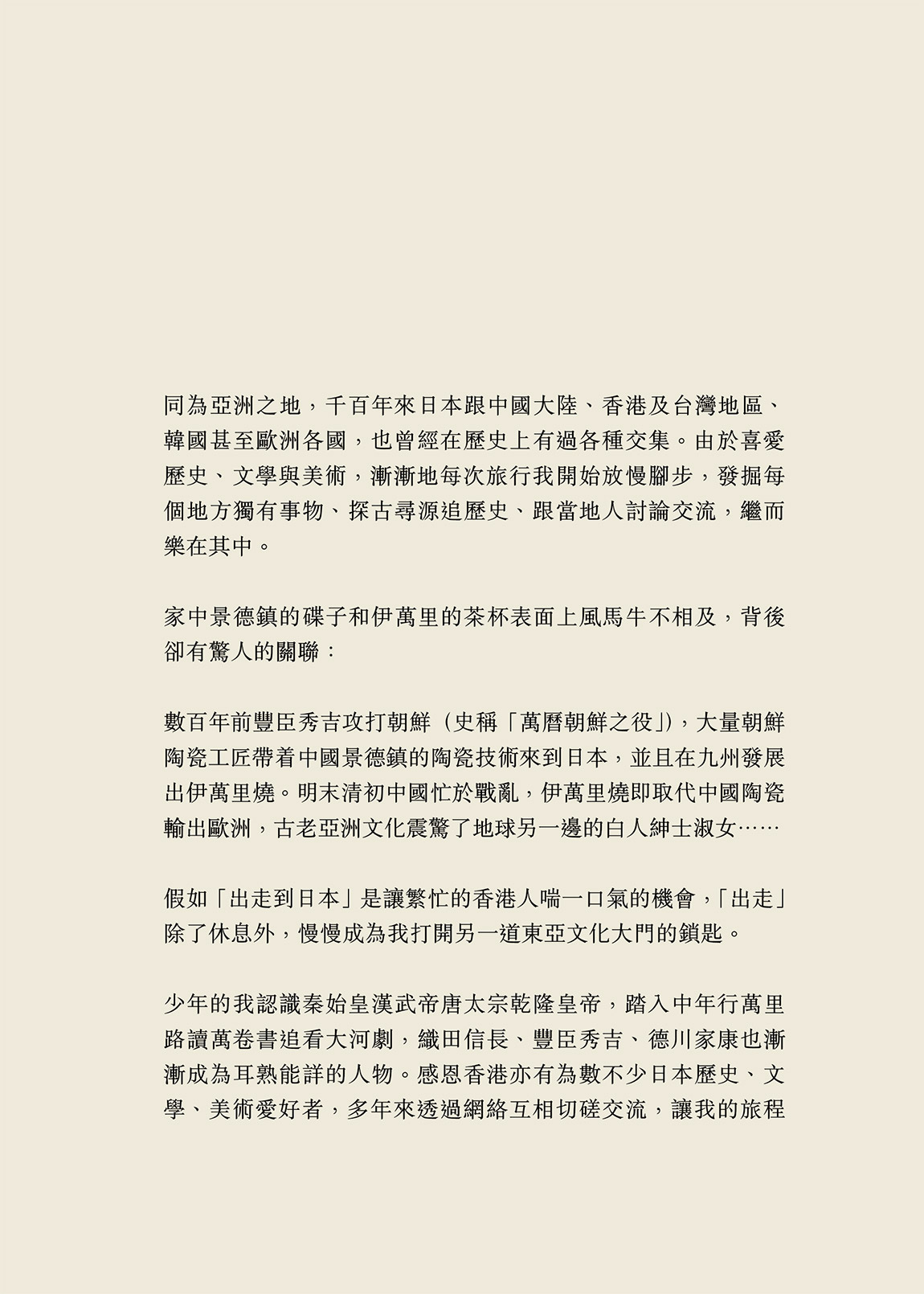 同為亞洲之地，千百年來日本跟中國大陸、香港及台灣地區、韓國甚至歐洲各國，也曾經在歷史上有過各種交集。由於喜愛歷史、文學與美術，漸漸地每次旅行我開始放慢腳步，發掘每個地方獨有事物、探古尋源追歷史、跟當地人討論交流，繼而樂在其中。

家中景德鎮的碟子和伊萬里的茶杯表面上風馬牛不相及，背後卻有驚人的關聯：

數百年前豐臣秀吉攻打朝鮮（史稱「萬曆朝鮮之役」），大量朝鮮陶瓷工匠帶着中國景德鎮的陶瓷技術來到日本，並且在九州發展出伊萬里燒。明末清初中國忙於戰亂，伊萬里燒即取代中國陶瓷輸出歐洲，古老亞洲文化震驚了地球另一邊的白人紳士淑女……

假如「出走到日本」是讓繁忙的香港人喘一口氣的機會，「出走」除了休息外，慢慢成為我打開另一道東亞文化大門的鎖匙。

少年的我認識秦始皇漢武帝唐太宗乾隆皇帝，踏入中年行萬里路讀萬卷書追看大河劇，織田信長、豐臣秀吉、德川家康也漸漸成為耳熟能詳的人物。感恩香港亦有為數不少日本歷史、文學、美術愛好者，多年來透過網絡互相切磋交流，讓我的旅程